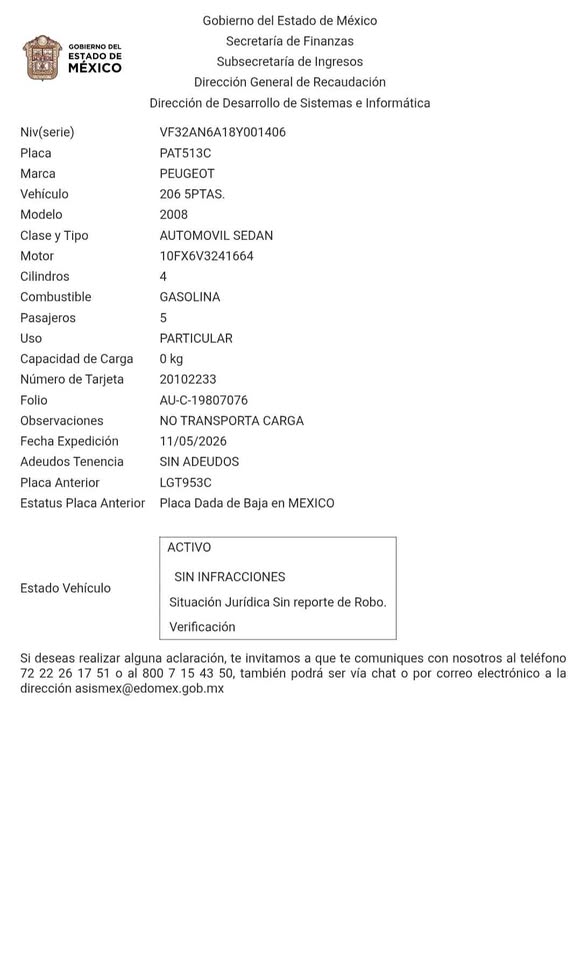 GOBIERNO DEL ESTADO DE MÉXICO

Gobierno del Estado de México
Secretaría de Finanzas
Subsecretaría de Ingresos
Dirección General de Recaudación
Dirección de Desarrollo de Sistemas e Informática

| | |
|---|---|
| Niv(serie) | VF32AN6A18Y001406 |
| Placa | PAT513C |
| Marca | PEUGEOT |
| Vehículo | 206 5PTAS. |
| Modelo | 2008 |
| Clase y Tipo | AUTOMOVIL SEDAN |
| Motor | 10FX6V3241664 |
| Cilindros | 4 |
| Combustible | GASOLINA |
| Pasajeros | 5 |
| Uso | PARTICULAR |
| Capacidad de Carga | 0 kg |
| Número de Tarjeta | 20102233 |
| Folio | AU-C-19807076 |
| Observaciones | NO TRANSPORTA CARGA |
| Fecha Expedición | 11/05/2026 |
| Adeudos Tenencia | SIN ADEUDOS |
| Placa Anterior | LGT953C |
| Estatus Placa Anterior | Placa Dada de Baja en MEXICO |

Estado Vehículo

ACTIVO
SIN INFRACCIONES
Situación Jurídica Sin reporte de Robo.
Verificación

Si deseas realizar alguna aclaración, te invitamos a que te comuniques con nosotros al teléfono 72 22 26 17 51 o al 800 7 15 43 50, también podrá ser vía chat o por correo electrónico a la dirección asismex@edomex.gob.mx